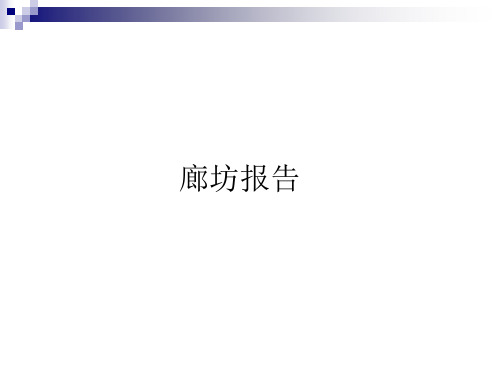 廊坊报告